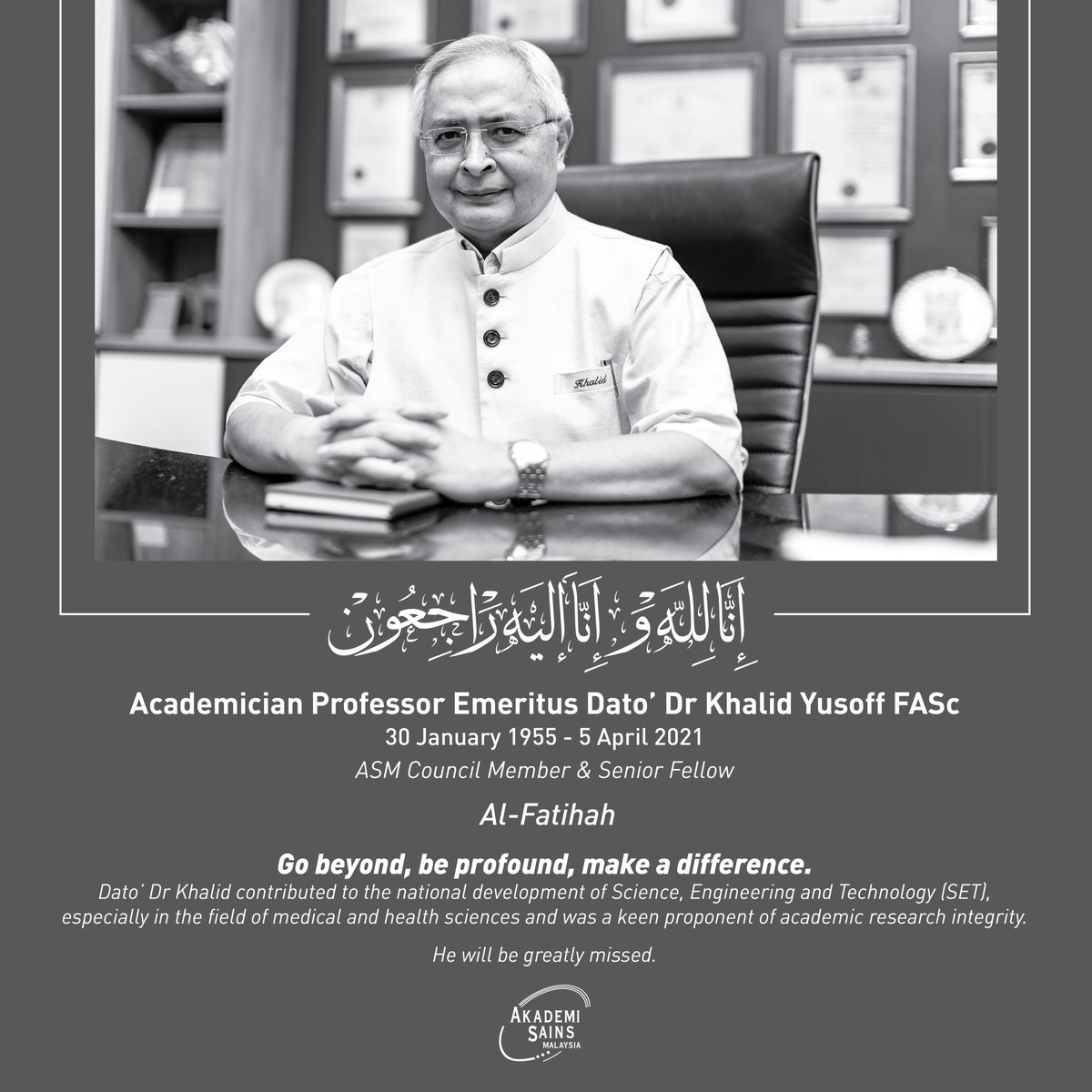 Khalid

إِنَّا لِلَّٰهِ وَإِنَّا إِلَيْهِ رَاجِعُونَ

Academician Professor Emeritus Dato' Dr Khalid Yusoff FASc
30 January 1955 - 5 April 2021
ASM Council Member & Senior Fellow

Al-Fatihah

Go beyond, be profound, make a difference.
Dato' Dr Khalid contributed to the national development of Science, Engineering and Technology (SET), especially in the field of medical and health sciences and was a keen proponent of academic research integrity.

He will be greatly missed.

AKADEMI SAINS MALAYSIA